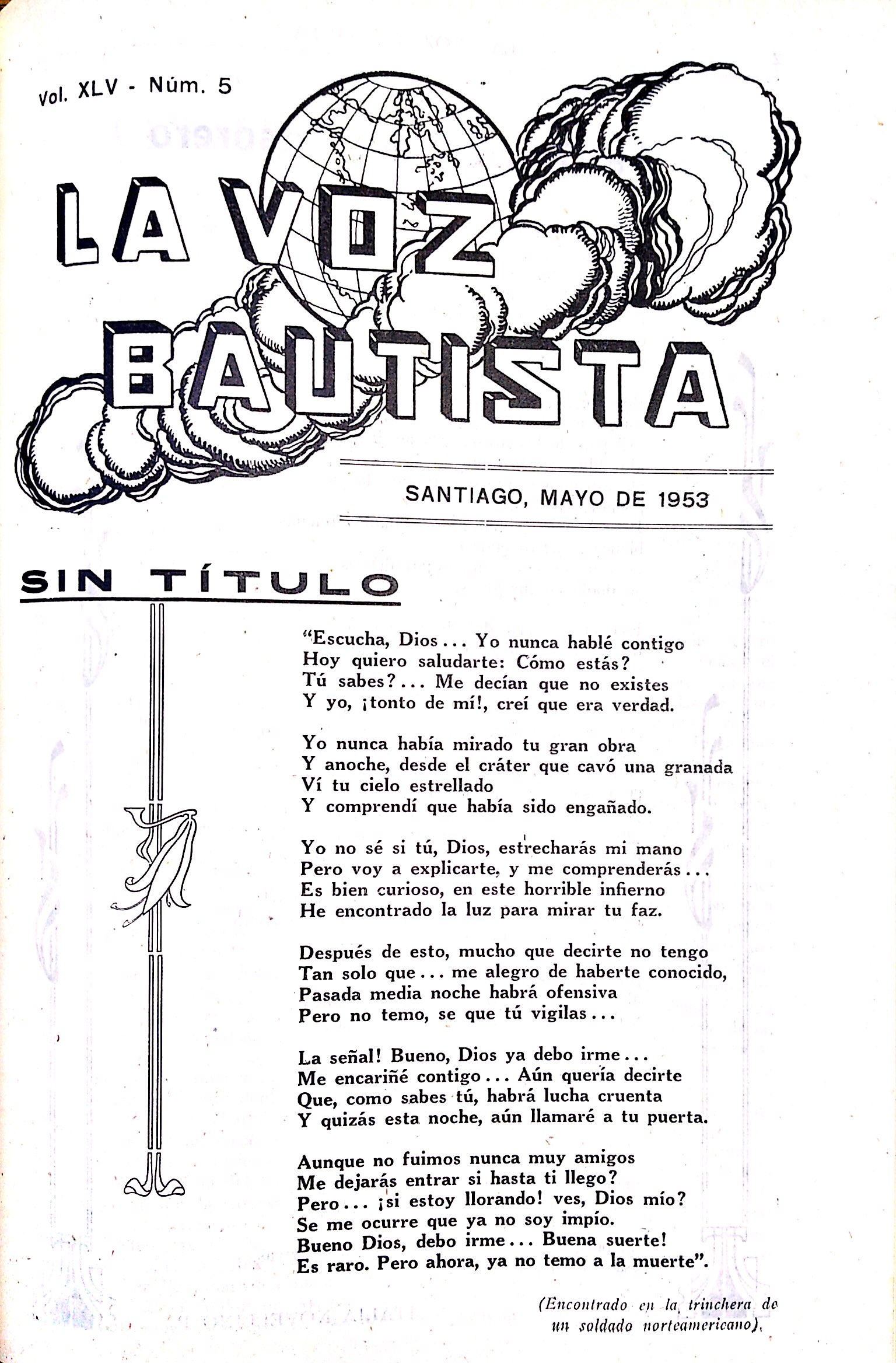 Vol. XLV - Núm. 5

LA VOZ BAUTISTA

SANTIAGO, MAYO DE 1953

SIN TÍTULO

"Escucha, Dios... Yo nunca hablé contigo
Hoy quiero saludarte: Cómo estás?
Tú sabes?... Me decían que no existes
Y yo, ¡tonto de mí!, creí que era verdad.

Yo nunca había mirado tu gran obra
Y anoche, desde el cráter que cavó una granada
Ví tu cielo estrellado
Y comprendí que había sido engañado.

Yo no sé si tú, Dios, estrecharás mi mano
Pero voy a explicarte, y me comprenderás...
Es bien curioso, en este horrible infierno
He encontrado la luz para mirar tu faz.

Después de esto, mucho que decirte no tengo
Tan solo que... me alegro de haberte conocido,
Pasada media noche habrá ofensiva
Pero no temo, se que tú vigilas...

La señal! Bueno, Dios ya debo irme...
Me encariñé contigo... Aún quería decirte
Que, como sabes tú, habrá lucha cruenta
Y quizás esta noche, aún llamaré a tu puerta.

Aunque no fuimos nunca muy amigos
Me dejarás entrar si hasta ti llego?
Pero... ¡si estoy llorando! ves, Dios mío?
Se me ocurre que ya no soy impío.
Bueno Dios, debo irme... Buena suerte!
Es raro. Pero ahora, ya no temo a la muerte".

(Encontrado en la trinchera de un soldado norteamericano).